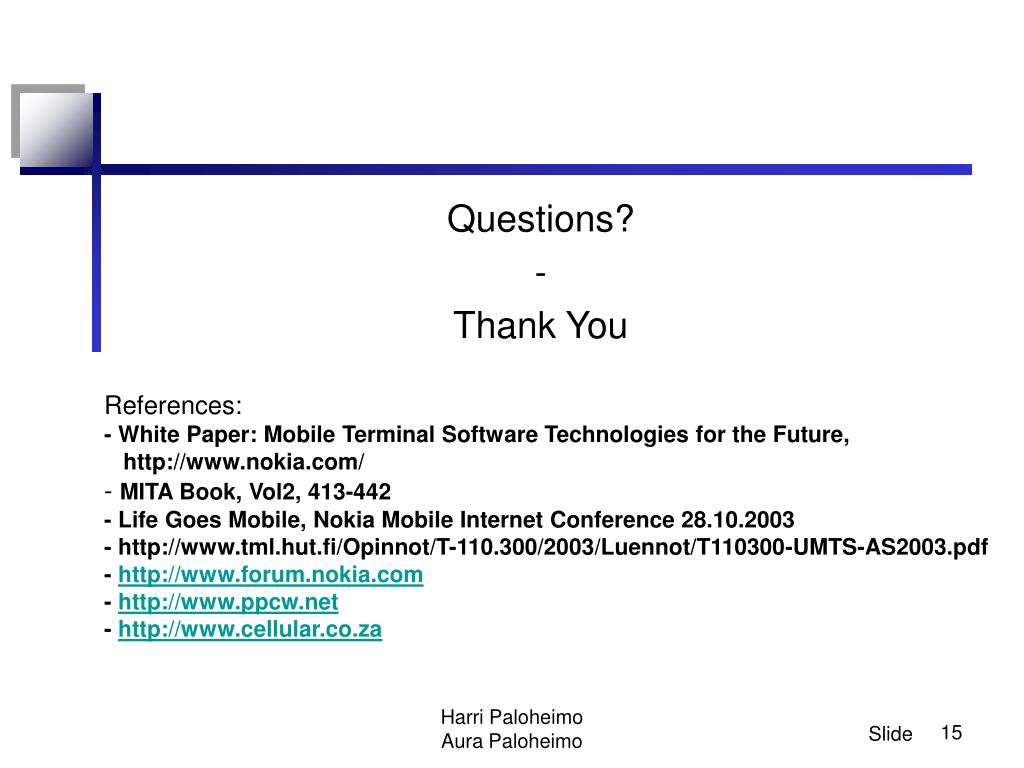 Questions?
-
Thank You

References:
- White Paper: Mobile Terminal Software Technologies for the Future, http://www.nokia.com/
- MITA Book, Vol2, 413-442
- Life Goes Mobile, Nokia Mobile Internet Conference 28.10.2003
- http://www.tml.hut.fi/Opinnot/T-110.300/2003/Luennot/T110300-UMTS-AS2003.pdf
- http://www.forum.nokia.com
- http://www.ppcw.net
- http://www.cellular.co.za

Harri Paloheimo
Aura Paloheimo

Slide 15